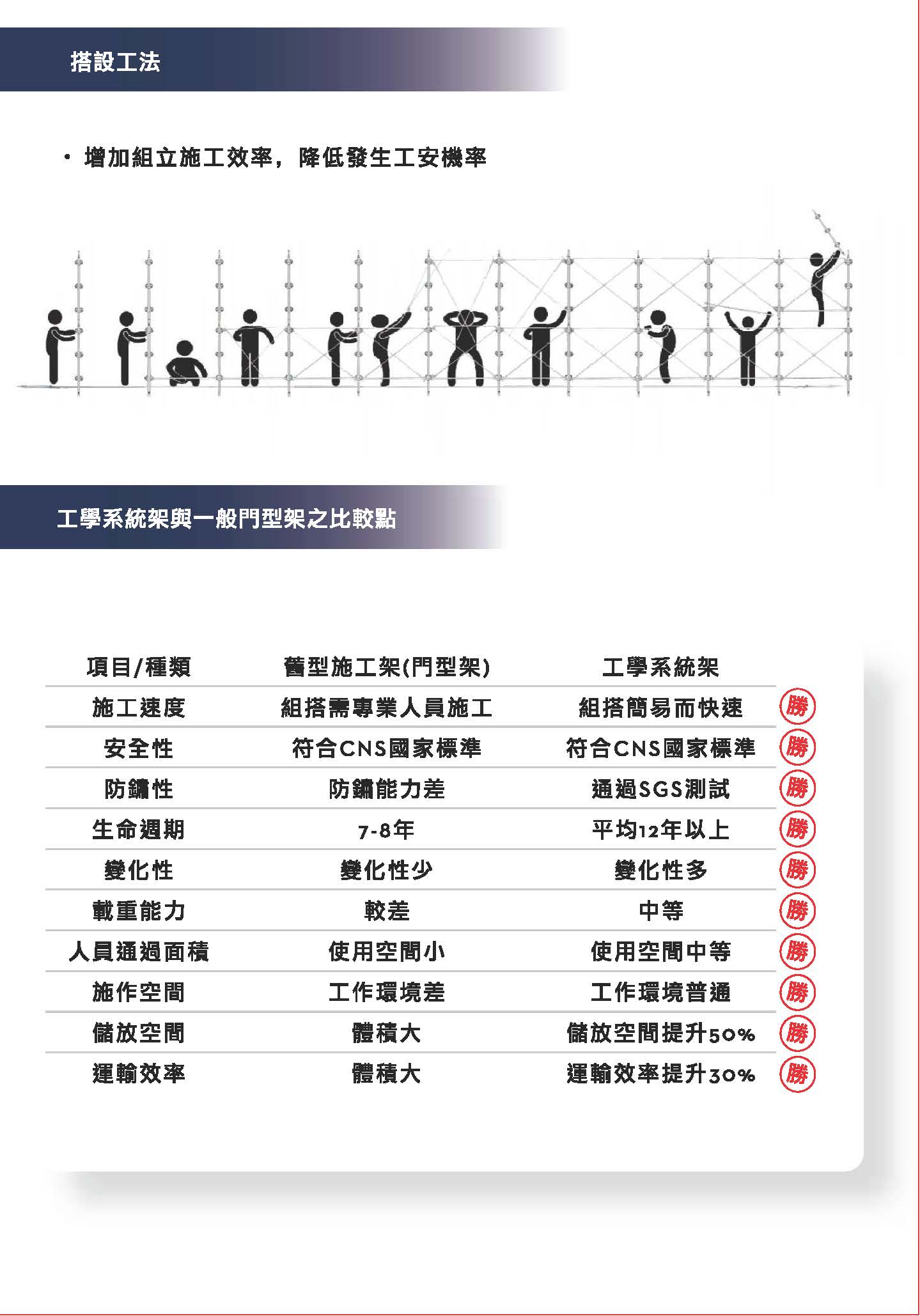 搭設工法

• 增加組立施工效率，降低發生工安機率

工學系統架與一般門型架之比較點

| 項目/種類 | 舊型施工架(門型架) | 工學系統架 | |
|---|---|---|---|
| 施工速度 | 組搭需專業人員施工 | 組搭簡易而快速 | 勝 |
| 安全性 | 符合CNS國家標準 | 符合CNS國家標準 | 勝 |
| 防鏽性 | 防鏽能力差 | 通過SGS測試 | 勝 |
| 生命週期 | 7-8年 | 平均12年以上 | 勝 |
| 變化性 | 變化性少 | 變化性多 | 勝 |
| 載重能力 | 較差 | 中等 | 勝 |
| 人員通過面積 | 使用空間小 | 使用空間中等 | 勝 |
| 施作空間 | 工作環境差 | 工作環境普通 | 勝 |
| 儲放空間 | 體積大 | 儲放空間提升50% | 勝 |
| 運輸效率 | 體積大 | 運輸效率提升30% | 勝 |